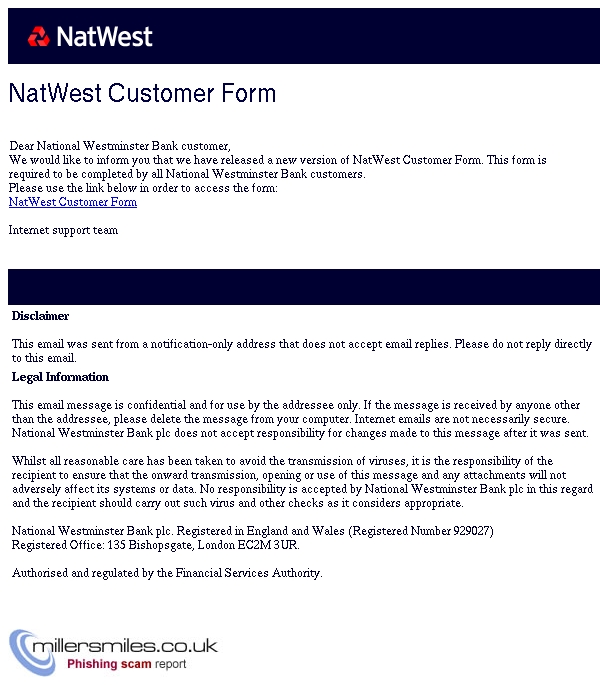 NatWest

NatWest Customer Form

Dear National Westminster Bank customer,
We would like to inform you that we have released a new version of NatWest Customer Form. This form is required to be completed by all National Westminster Bank customers.
Please use the link below in order to access the form:
NatWest Customer Form

Internet support team

Disclaimer

This email was sent from a notification-only address that does not accept email replies. Please do not reply directly to this email.

Legal Information

This email message is confidential and for use by the addressee only. If the message is received by anyone other than the addressee, please delete the message from your computer. Internet emails are not necessarily secure. National Westminster Bank plc does not accept responsibility for changes made to this message after it was sent.

Whilst all reasonable care has been taken to avoid the transmission of viruses, it is the responsibility of the recipient to ensure that the onward transmission, opening or use of this message and any attachments will not adversely affect its systems or data. No responsibility is accepted by National Westminster Bank plc in this regard and the recipient should carry out such virus and other checks as it considers appropriate.

National Westminster Bank plc. Registered in England and Wales (Registered Number 929027)
Registered Office: 135 Bishopsgate, London EC2M 3UR.

Authorised and regulated by the Financial Services Authority.

millersmiles.co.uk
Phishing scam report